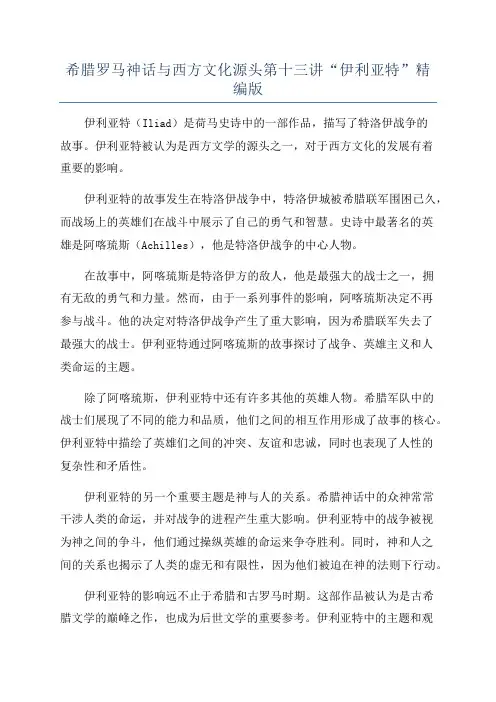 希腊罗马神话与西方文化源头第十三讲“伊利亚特”精编版

伊利亚特（Iliad）是荷马史诗中的一部作品，描写了特洛伊战争的故事。伊利亚特被认为是西方文学的源头之一，对于西方文化的发展有着重要的影响。

伊利亚特的故事发生在特洛伊战争中，特洛伊城被希腊联军围困已久，而战场上的英雄们在战斗中展示了自己的勇气和智慧。史诗中最著名的英雄是阿喀琉斯（Achilles），他是特洛伊战争的中心人物。

在故事中，阿喀琉斯是特洛伊方的敌人，他是最强大的战士之一，拥有无敌的勇气和力量。然而，由于一系列事件的影响，阿喀琉斯决定不再参与战斗。他的决定对特洛伊战争产生了重大影响，因为希腊联军失去了最强大的战士。伊利亚特通过阿喀琉斯的故事探讨了战争、英雄主义和人类命运的主题。

除了阿喀琉斯，伊利亚特中还有许多其他的英雄人物。希腊军队中的战士们展现了不同的能力和品质，他们之间的相互作用形成了故事的核心。伊利亚特中描绘了英雄们之间的冲突、友谊和忠诚，同时也表现了人性的复杂性和矛盾性。

伊利亚特的另一个重要主题是神与人的关系。希腊神话中的众神常常干涉人类的命运，并对战争的进程产生重大影响。伊利亚特中的战争被视为神之间的争斗，他们通过操纵英雄的命运来争夺胜利。同时，神和人之间的关系也揭示了人类的虚无和有限性，因为他们被迫在神的法则下行动。

伊利亚特的影响远不止于希腊和古罗马时期。这部作品被认为是古希腊文学的巅峰之作，也成为后世文学的重要参考。伊利亚特中的主题和观